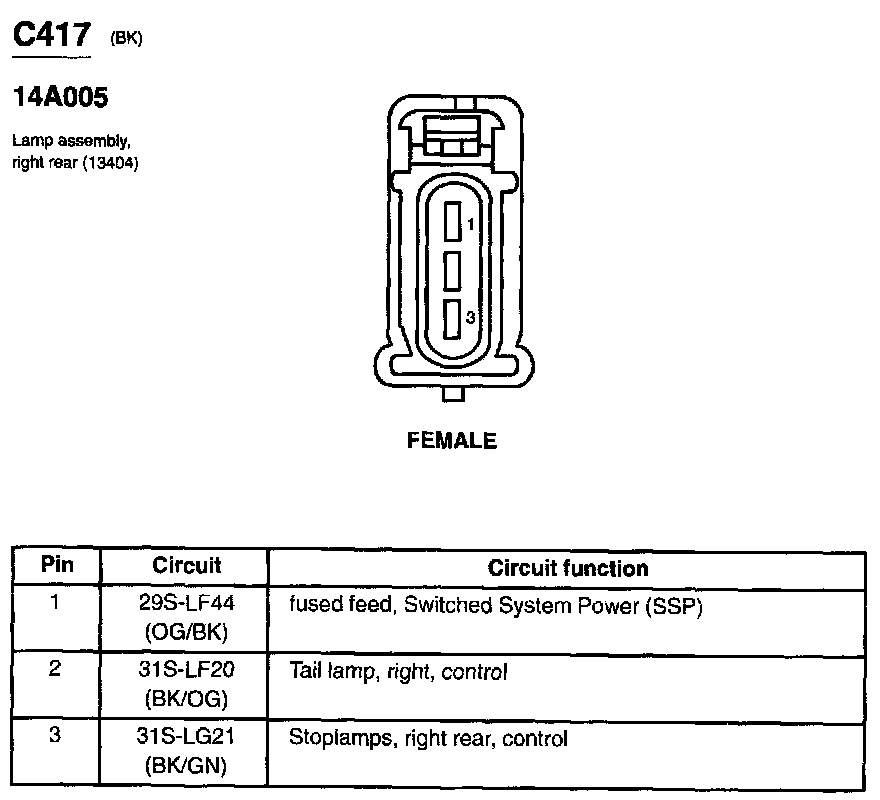 C417 (BK)

14A005

Lamp assembly, right rear (13404)

1

3

FEMALE

| Pin | Circuit | Circuit function |
|---|---|---|
| 1 | 29S-LF44 (OG/BK) | fused feed, Switched System Power (SSP) |
| 2 | 31S-LF20 (BK/OG) | Tail lamp, right, control |
| 3 | 31S-LG21 (BK/GN) | Stoplamps, right rear, control |